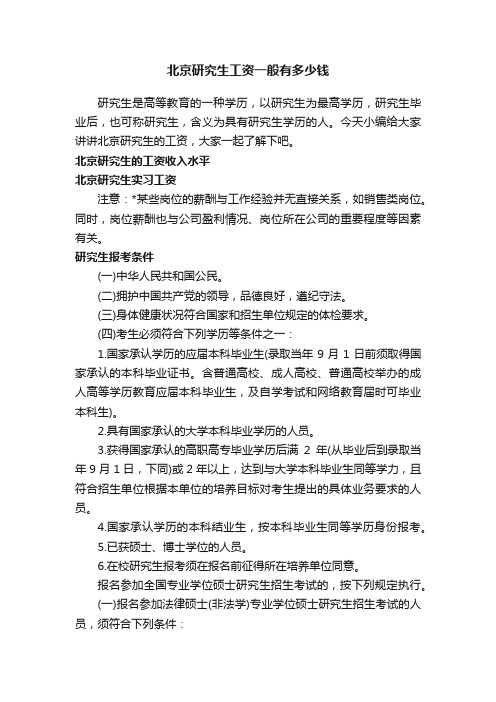 北京研究生工资一般有多少钱

研究生是高等教育的一种学历，以研究生为最高学历，研究生毕业后，也可称研究生，含义为具有研究生学历的人。今天小编给大家讲讲北京研究生的工资，大家一起了解下吧。

北京研究生的工资收入水平

北京研究生实习工资

注意：*某些岗位的薪酬与工作经验并无直接关系，如销售类岗位。同时，岗位薪酬也与公司盈利情况、岗位所在公司的重要程度等因素有关。

研究生报考条件

(一)中华人民共和国公民。

(二)拥护中国共产党的领导，品德良好，遵纪守法。

(三)身体健康状况符合国家和招生单位规定的体检要求。

(四)考生必须符合下列学历等条件之一：

1.国家承认学历的应届本科毕业生(录取当年 9 月 1 日前须取得国家承认的本科毕业证书。含普通高校、成人高校、普通高校举办的成人高等学历教育应届本科毕业生，及自学考试和网络教育届时可毕业本科生)。

2.具有国家承认的大学本科毕业学历的人员。

3.获得国家承认的高职高专毕业学历后满 2 年(从毕业后到录取当年 9 月 1 日，下同)或 2 年以上，达到与大学本科毕业生同等学力，且符合招生单位根据本单位的培养目标对考生提出的具体业务要求的人员。

4.国家承认学历的本科结业生，按本科毕业生同等学历身份报考。

5.已获硕士、博士学位的人员。

6.在校研究生报考须在报名前征得所在培养单位同意。

报名参加全国专业学位硕士研究生招生考试的，按下列规定执行。

(一)报名参加法律硕士(非法学)专业学位硕士研究生招生考试的人员，须符合下列条件：